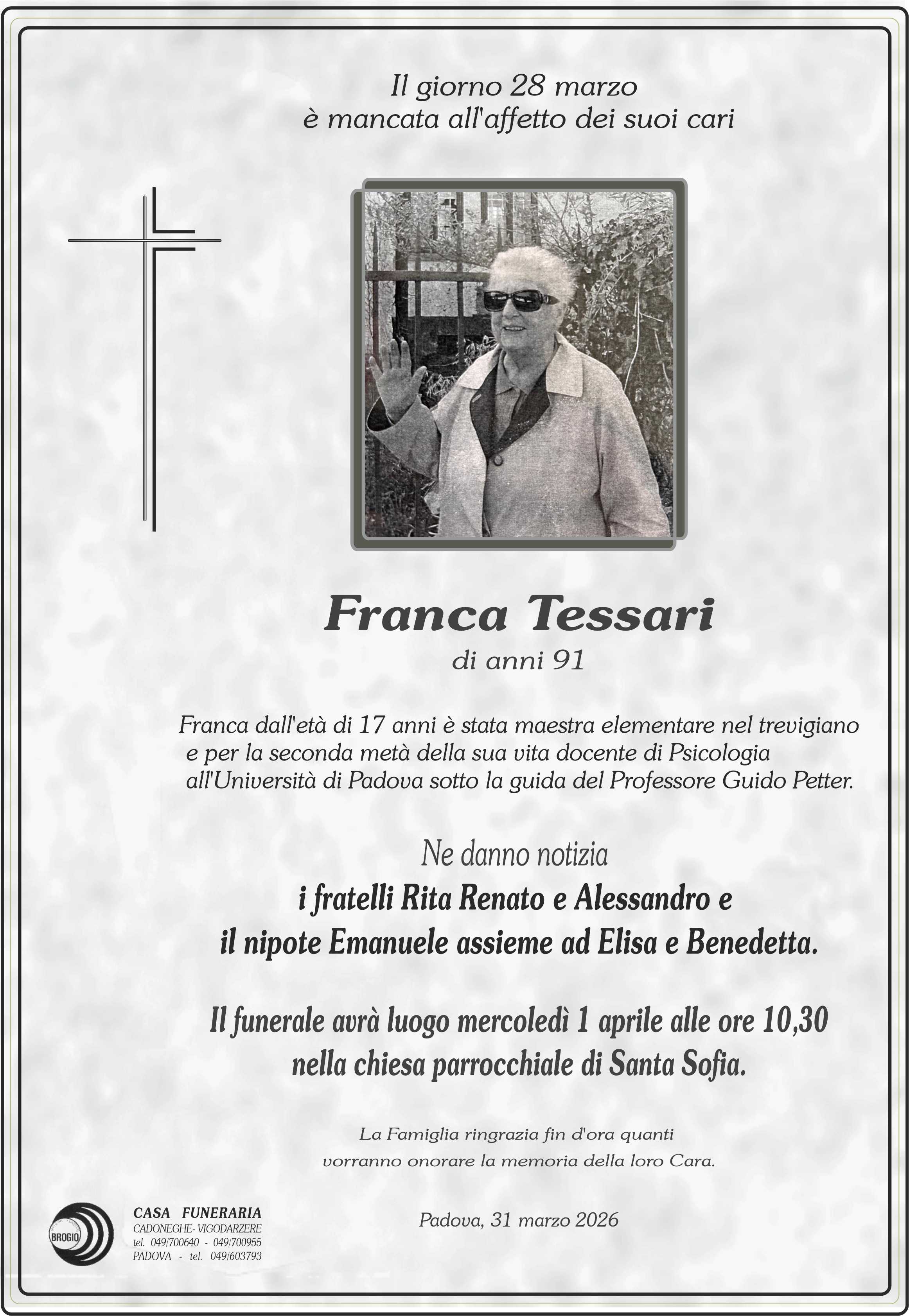 Il giorno 28 marzo
è mancata all'affetto dei suoi cari

Franca Tessari
di anni 91

Franca dall'età di 17 anni è stata maestra elementare nel trevigiano e per la seconda metà della sua vita docente di Psicologia all'Università di Padova sotto la guida del Professore Guido Petter.

Ne danno notizia
i fratelli Rita Renato e Alessandro e
il nipote Emanuele assieme ad Elisa e Benedetta.

Il funerale avrà luogo mercoledì 1 aprile alle ore 10,30
nella chiesa parrocchiale di Santa Sofia.

La Famiglia ringrazia fin d'ora quanti
vorranno onorare la memoria della loro Cara.

BROGIO
CASA FUNERARIA
CADONEGHE- VIGODARZERE
tel. 049/700640 - 049/700955
PADOVA - tel. 049/603793

Padova, 31 marzo 2026